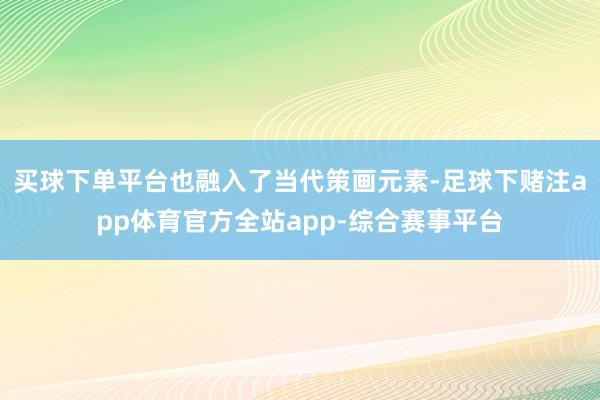 买球下单平台也融入了当代策画元素-足球下赌注app体育官方全站app-综合赛事平台